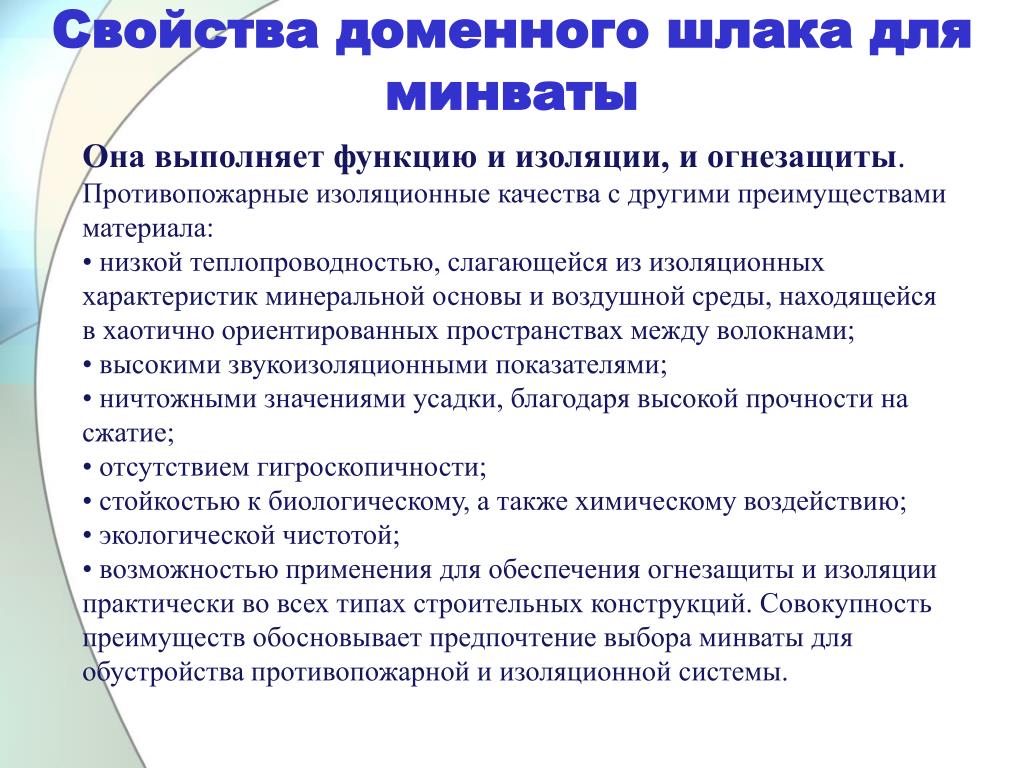 Свойства доменного шлака для минваты

Она выполняет функцию и изоляции, и огнезащиты. Противопожарные изоляционные качества с другими преимуществами материала:
• низкой теплопроводностью, слагающейся из изоляционных характеристик минеральной основы и воздушной среды, находящейся в хаотично ориентированных пространствах между волокнами;
• высокими звукоизоляционными показателями;
• ничтожными значениями усадки, благодаря высокой прочности на сжатие;
• отсутствием гигроскопичности;
• стойкостью к биологическому, а также химическому воздействию;
• экологической чистотой;
• возможностью применения для обеспечения огнезащиты и изоляции практически во всех типах строительных конструкций. Совокупность преимуществ обосновывает предпочтение выбора минваты для обустройства противопожарной и изоляционной системы.